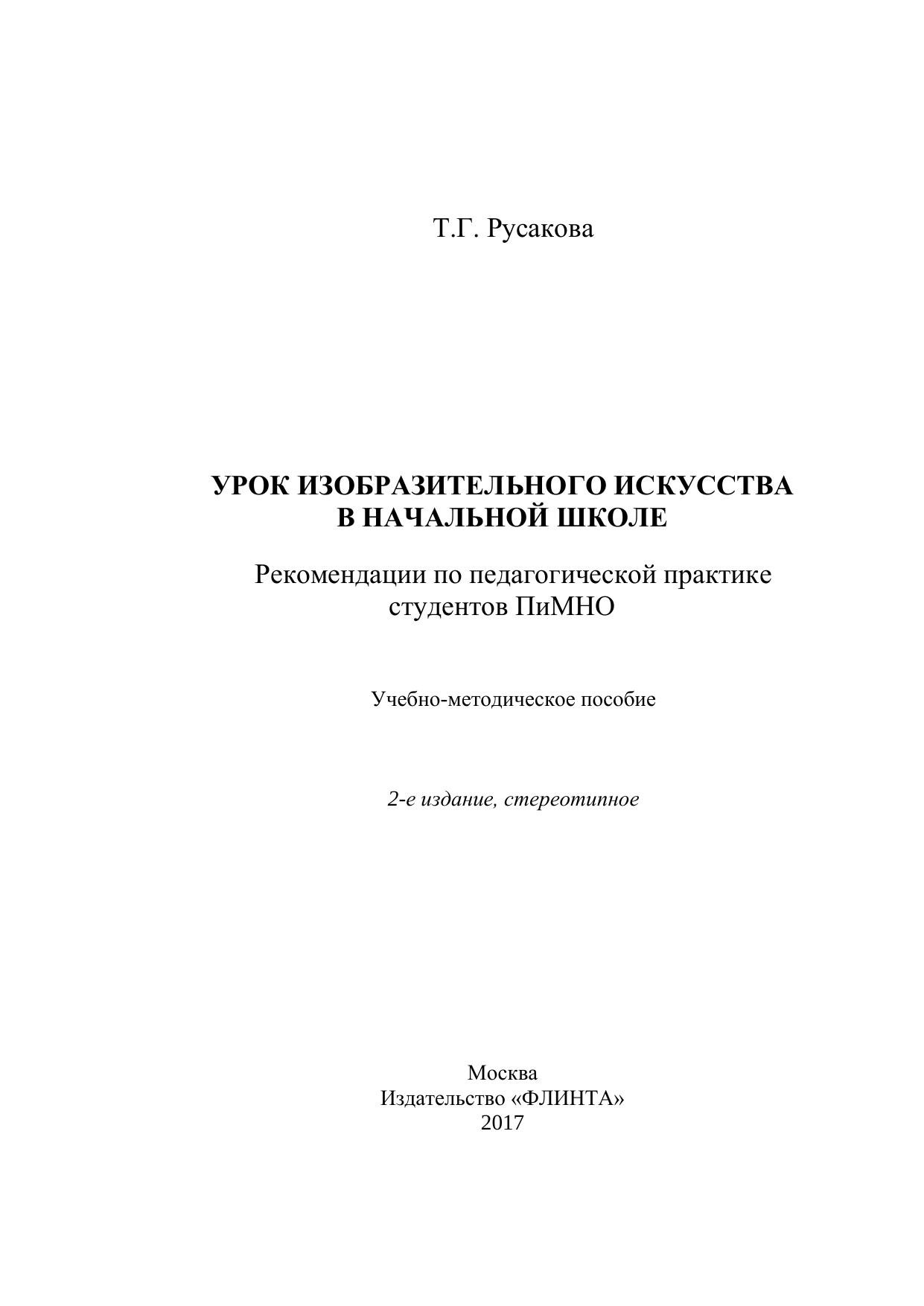 Т.Г. Русакова

УРОК ИЗОБРАЗИТЕЛЬНОГО ИСКУССТВА
В НАЧАЛЬНОЙ ШКОЛЕ

Рекомендации по педагогической практике
студентов ПиМНО

Учебно-методическое пособие

2-е издание, стереотипное

Москва
Издательство «ФЛИНТА»
2017